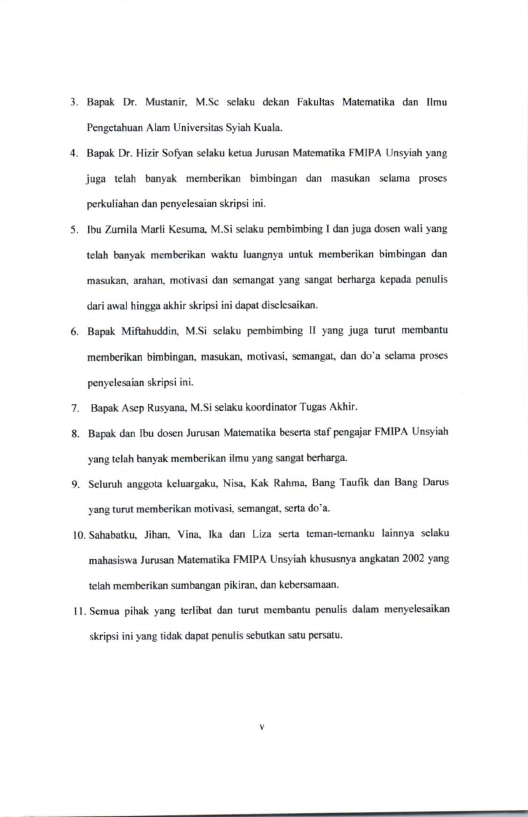 3. Bapak Dr. Mustanir, M.Sc selaku dekan Fakultas Matematika dan Ilmu Pengetahuan Alam Universitas Syiah Kuala.

4. Bapak Dr. Hizir Sofyan selaku ketua Jurusan Matematika FMIPA Unsyiah yang juga telah banyak memberikan bimbingan dan masukan selama proses perkuliahan dan penyelesaian skripsi ini.

5. Ibu Zurnila Marli Kesuma, M.Si selaku pembimbing I dan juga dosen wali yang telah banyak memberikan waktu luangnya untuk memberikan bimbingan dan masukan, arahan, motivasi dan semangat yang sangat berharga kepada penulis dari awal hingga akhir skripsi ini dapat diselesaikan.

6. Bapak Miftahuddin, M.Si selaku pembimbing II yang juga turut membantu memberikan bimbingan, masukan, motivasi, semangat, dan do'a selama proses penyelesaian skripsi ini.

7. Bapak Asep Rusyana, M.Si selaku koordinator Tugas Akhir.

8. Bapak dan Ibu dosen Jurusan Matematika beserta staf pengajar FMIPA Unsyiah yang telah banyak memberikan ilmu yang sangat berharga.

9. Seluruh anggota keluargaku, Nisa, Kak Rahma, Bang Taufik dan Bang Darus yang turut memberikan motivasi, semangat, serta do'a.

10. Sahabatku, Jihan, Vina, Ika dan Liza serta teman-temanku lainnya selaku mahasiswa Jurusan Matematika FMIPA Unsyiah khususnya angkatan 2002 yang telah memberikan sumbangan pikiran, dan kebersamaan.

11. Semua pihak yang terlibat dan turut membantu penulis dalam menyelesaikan skripsi ini yang tidak dapat penulis sebutkan satu persatu.

v